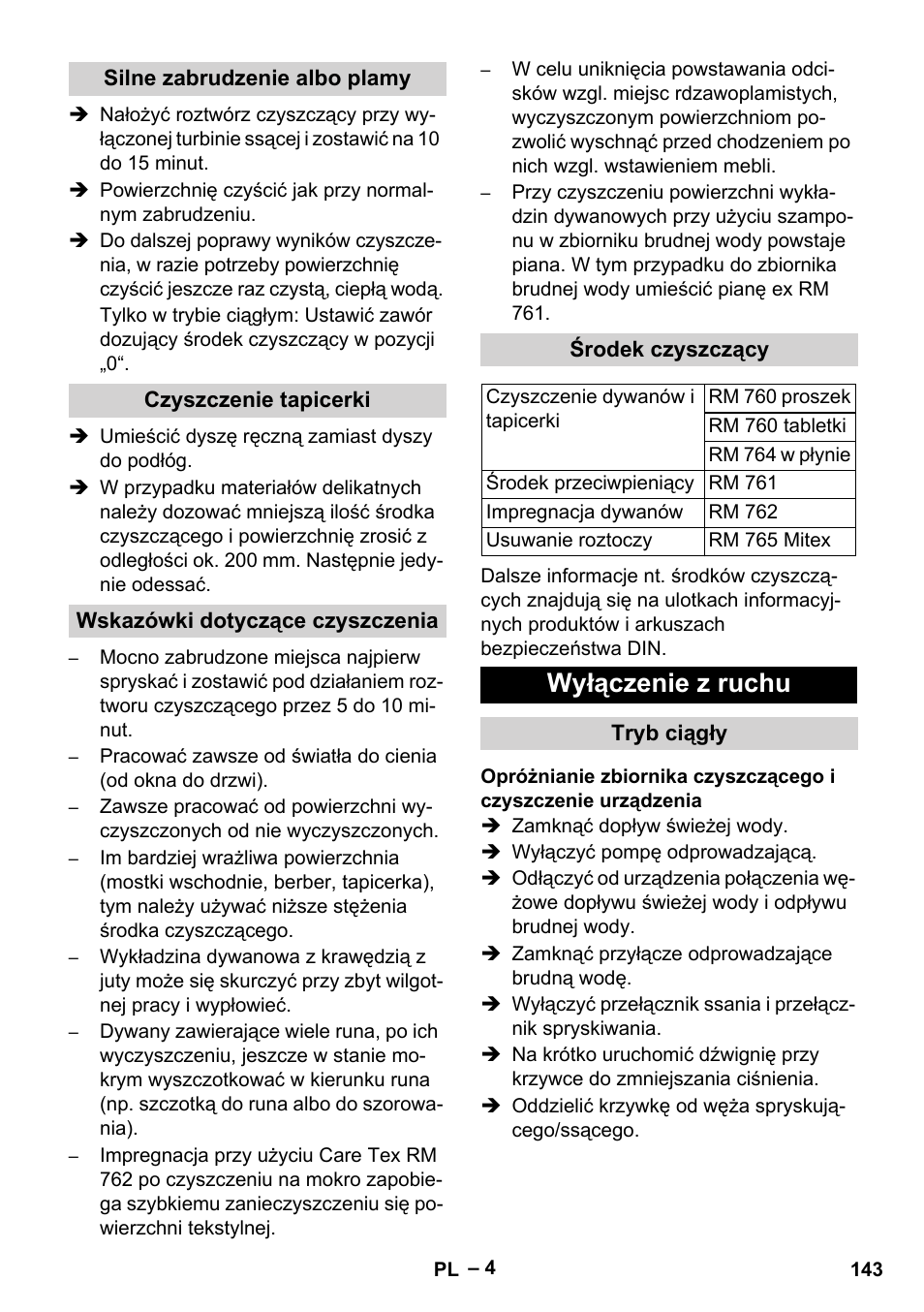 Silne zabrudzenie albo plamy

➔ Nałożyć roztwór czyszczący przy wyłączonej turbinie ssącej i zostawić na 10 do 15 minut.
➔ Powierzchnię czyścić jak przy normalnym zabrudzeniu.
➔ Do dalszej poprawy wyników czyszczenia, w razie potrzeby powierzchnię czyścić jeszcze raz czystą, ciepłą wodą. Tylko w trybie ciągłym: Ustawić zawór dozujący środek czyszczący w pozycji „0“.

Czyszczenie tapicerki

➔ Umieścić dyszę ręczną zamiast dyszy do podłóg.
➔ W przypadku materiałów delikatnych należy dozować mniejszą ilość środka czyszczącego i powierzchnię zrosić z odległości ok. 200 mm. Następnie jedynie odessać.

Wskazówki dotyczące czyszczenia

– Mocno zabrudzone miejsca najpierw spryskać i zostawić pod działaniem roztworu czyszczącego przez 5 do 10 minut.
– Pracować zawsze od światła do cienia (od okna do drzwi).
– Zawsze pracować od powierzchni wyczyszczonych od nie wyczyszczonych.
– Im bardziej wrażliwa powierzchnia (mostki wschodnie, berber, tapicerka), tym należy używać niższe stężenia środka czyszczącego.
– Wykładzina dywanowa z krawędzią z juty może się skurczyć przy zbyt wilgotnej pracy i wypłowieć.
– Dywany zawierające wiele runa, po ich wyczyszczeniu, jeszcze w stanie mokrym wyszczotkować w kierunku runa (np. szczotką do runa albo do szorowania).
– Impregnacja przy użyciu Care Tex RM 762 po czyszczeniu na mokro zapobiega szybkiemu zanieczyszczeniu się powierzchni tekstylnej.
– W celu uniknięcia powstawania odcisków wzgl. miejsc rdzawoplamistych, wyczyszczonym powierzchniom pozwolić wyschnąć przed chodzeniem po nich wzgl. wstawieniem mebli.
– Przy czyszczeniu powierzchni wykładzin dywanowych przy użyciu szamponu w zbiorniku brudnej wody powstaje piana. W tym przypadku do zbiornika brudnej wody umieścić pianę ex RM 761.

Środek czyszczący

| Czyszczenie dywanów i tapicerki | RM 760 proszek |
|---|---|
| | RM 760 tabletki |
| | RM 764 w płynie |
| Środek przeciwpieniący | RM 761 |
| Impregnacja dywanów | RM 762 |
| Usuwanie roztoczy | RM 765 Mitex |

Dalsze informacje nt. środków czyszczących znajdują się na ulotkach informacyjnych produktów i arkuszach bezpieczeństwa DIN.

Wyłączenie z ruchu

Tryb ciągły

Opróżnianie zbiornika czyszczącego i czyszczenie urządzenia
➔ Zamknąć dopływ świeżej wody.
➔ Wyłączyć pompę odprowadzającą.
➔ Odłączyć od urządzenia połączenia wężowe dopływu świeżej wody i odpływu brudnej wody.
➔ Zamknąć przyłącze odprowadzające brudną wodę.
➔ Wyłączyć przełącznik ssania i przełącznik spryskiwania.
➔ Na krótko uruchomić dźwignię przy krzywce do zmniejszania ciśnienia.
➔ Oddzielić krzywkę od węża spryskującego/ssącego.

PL – 4 143